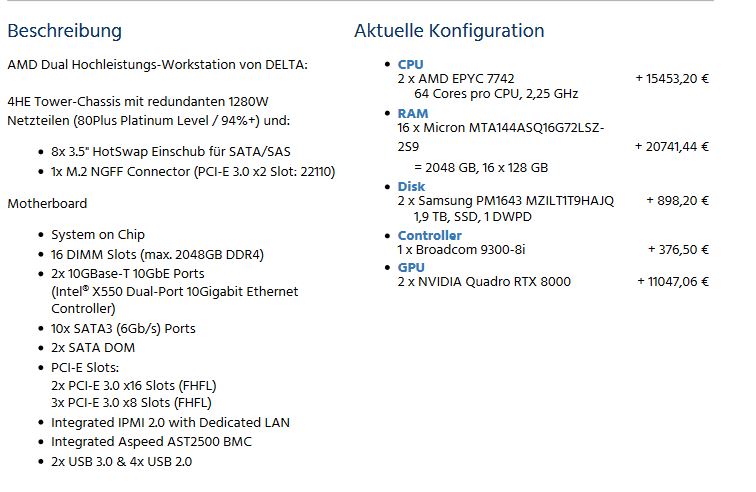 Beschreibung

AMD Dual Hochleistungs-Workstation von DELTA:

4HE Tower-Chassis mit redundanten 1280W Netzteilen (80Plus Platinum Level / 94%+) und:

- 8x 3.5" HotSwap Einschub für SATA/SAS
- 1x M.2 NGFF Connector (PCI-E 3.0 x2 Slot: 22110)

Motherboard

- System on Chip
- 16 DIMM Slots (max. 2048GB DDR4)
- 2x 10GBase-T 10GbE Ports (Intel® X550 Dual-Port 10Gigabit Ethernet Controller)
- 10x SATA3 (6Gb/s) Ports
- 2x SATA DOM
- PCI-E Slots:
2x PCI-E 3.0 x16 Slots (FHFL)
3x PCI-E 3.0 x8 Slots (FHFL)
- Integrated IPMI 2.0 with Dedicated LAN
- Integrated Aspeed AST2500 BMC
- 2x USB 3.0 & 4x USB 2.0

Aktuelle Konfiguration

- CPU
2 x AMD EPYC 7742 + 15453,20 €
64 Cores pro CPU, 2,25 GHz
- RAM
16 x Micron MTA144ASQ16G72LSZ-2S9 + 20741,44 €
= 2048 GB, 16 x 128 GB
- Disk
2 x Samsung PM1643 MZILT1T9HAJQ + 898,20 €
1,9 TB, SSD, 1 DWPD
- Controller
1 x Broadcom 9300-8i + 376,50 €
- GPU
2 x NVIDIA Quadro RTX 8000 + 11047,06 €